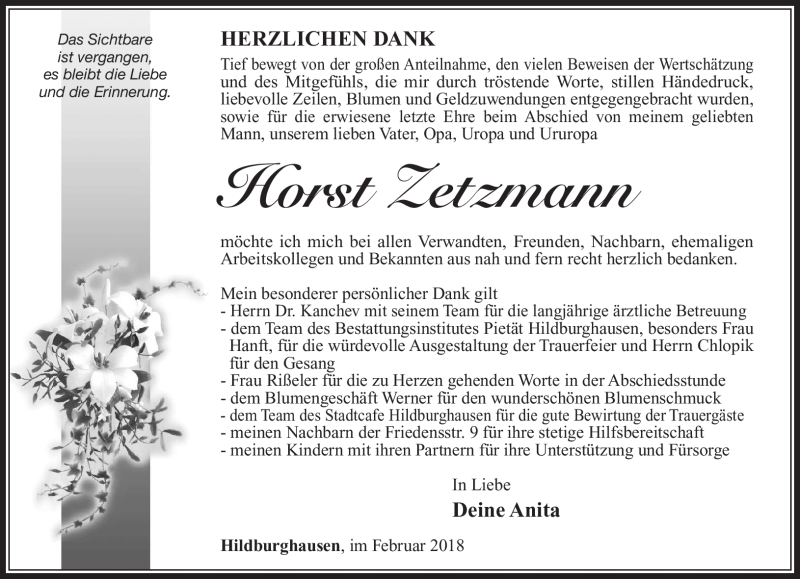 Das Sichtbare
ist vergangen,
es bleibt die Liebe
und die Erinnerung.

HERZLICHEN DANK

Tief bewegt von der großen Anteilnahme, den vielen Beweisen der Wertschätzung und des Mitgefühls, die mir durch tröstende Worte, stillen Händedruck, liebevolle Zeilen, Blumen und Geldzuwendungen entgegengebracht wurden, sowie für die erwiesene letzte Ehre beim Abschied von meinem geliebten Mann, unserem lieben Vater, Opa, Uropa und Ururopa

Horst Zetzmann

möchte ich mich bei allen Verwandten, Freunden, Nachbarn, ehemaligen Arbeitskollegen und Bekannten aus nah und fern recht herzlich bedanken.

Mein besonderer persönlicher Dank gilt
- Herrn Dr. Kanchev mit seinem Team für die langjährige ärztliche Betreuung
- dem Team des Bestattungsinstitutes Pietät Hildburghausen, besonders Frau Hanft, für die würdevolle Ausgestaltung der Trauerfeier und Herrn Chlopik für den Gesang
- Frau Rißeler für die zu Herzen gehenden Worte in der Abschiedsstunde
- dem Blumengeschäft Werner für den wunderschönen Blumenschmuck
- dem Team des Stadtcafe Hildburghausen für die gute Bewirtung der Trauergäste
- meinen Nachbarn der Friedensstr. 9 für ihre stetige Hilfsbereitschaft
- meinen Kindern mit ihren Partnern für ihre Unterstützung und Fürsorge

In Liebe
Deine Anita

Hildburghausen, im Februar 2018